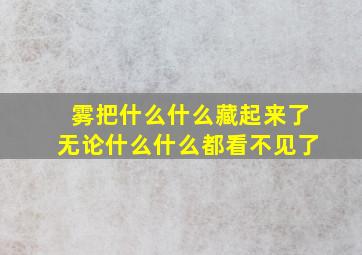 雾把什么什么藏起来了
无论什么什么都看不见了